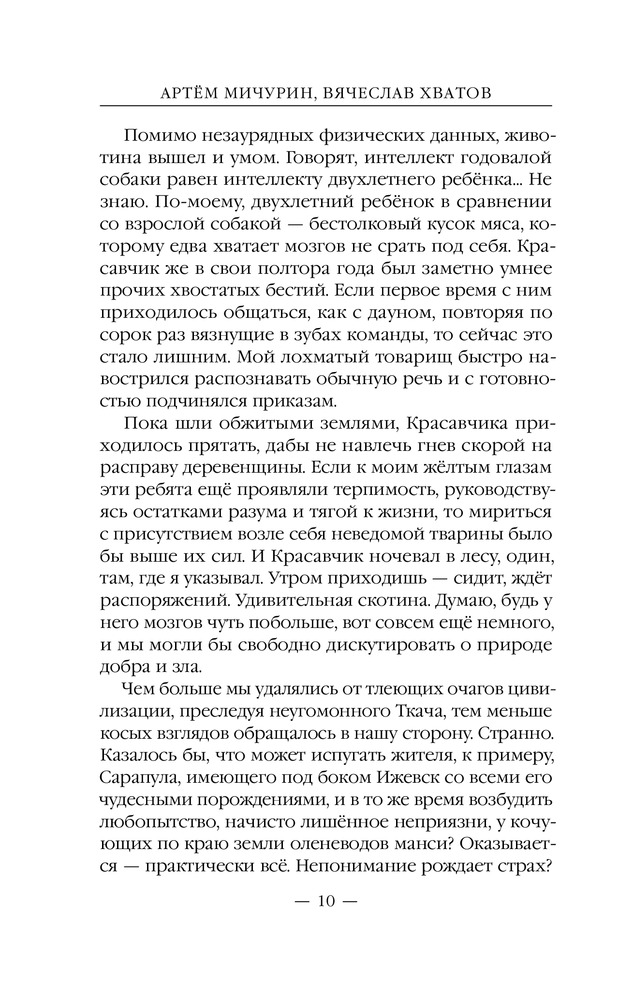 АРТЁМ МИЧУРИН, ВЯЧЕСЛАВ ХВАТОВ

Помимо незаурядных физических данных, животина вышел и умом. Говорят, интеллект годовалой собаки равен интеллекту двухлетнего ребёнка... Не знаю. По-моему, двухлетний ребёнок в сравнении со взрослой собакой — бестолковый кусок мяса, которому едва хватает мозгов не срать под себя. Красавчик же в свои полтора года был заметно умнее прочих хвостатых бестий. Если первое время с ним приходилось общаться, как с дауном, повторяя по сорок раз вязнущие в зубах команды, то сейчас это стало лишним. Мой лохматый товарищ быстро навострился распознавать обычную речь и с готовностью подчинялся приказам.

Пока шли обжитыми землями, Красавчика приходилось прятать, дабы не навлечь гнев скорой на расправу деревенщины. Если к моим жёлтым глазам эти ребята ещё проявляли терпимость, руководствуясь остатками разума и тягой к жизни, то мириться с присутствием возле себя неведомой тварины было бы выше их сил. И Красавчик ночевал в лесу, один, там, где я указывал. Утром приходишь — сидит, ждёт распоряжений. Удивительная скотина. Думаю, будь у него мозгов чуть побольше, вот совсем ещё немного, и мы могли бы свободно дискутировать о природе добра и зла.

Чем больше мы удалялись от тлеющих очагов цивилизации, преследуя неугомонного Ткача, тем меньше косых взглядов обращалось в нашу сторону. Странно. Казалось бы, что может испугать жителя, к примеру, Сарапула, имеющего под боком Ижевск со всеми его чудесными порождениями, и в то же время возбудить любопытство, начисто лишённое неприязни, у кочующих по краю земли оленеводов манси? Оказывается — практически всё. Непонимание рождает страх?

— 10 —